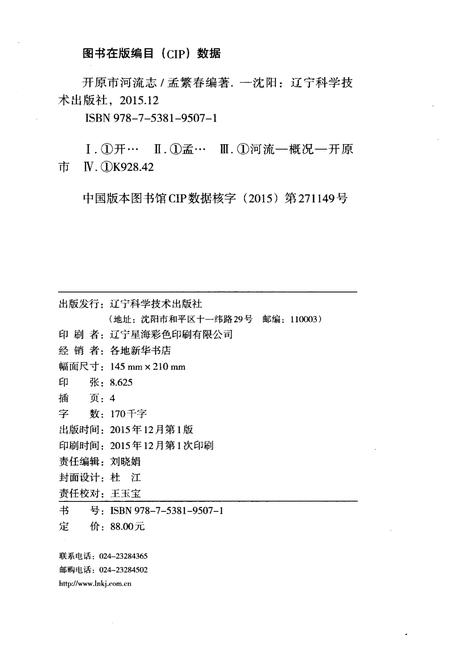 图书在版编目（CIP）数据

开原市河流志 / 孟繁春编著. —沈阳：辽宁科学技术出版社，2015.12
ISBN 978-7-5381-9507-1

Ⅰ. ①开… Ⅱ. ①孟… Ⅲ. ①河流—概况—开原市 Ⅳ. ①K928.42

中国版本图书馆CIP数据核字（2015）第271149号

出版发行：辽宁科学技术出版社
（地址：沈阳市和平区十一纬路29号 邮编：110003）
印 刷 者：辽宁星海彩色印刷有限公司
经 销 者：各地新华书店
幅面尺寸：145 mm × 210 mm
印 张：8.625
插 页：4
字 数：170千字
出版时间：2015年12月第1版
印刷时间：2015年12月第1次印刷
责任编辑：刘晓娟
封面设计：杜 江
责任校对：王玉宝

书 号：ISBN 978-7-5381-9507-1
定 价：88.00元

联系电话：024-23284365
邮购电话：024-23284502
http://www.lnkj.com.cn